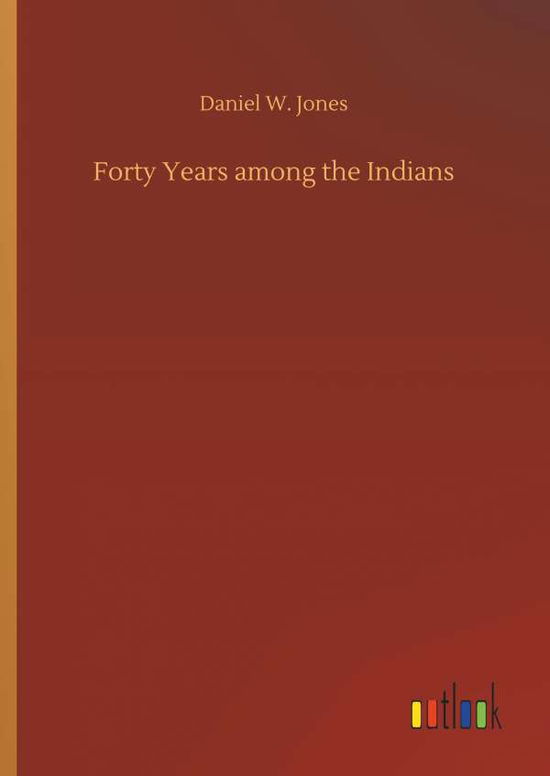 Daniel W. Jones

Forty Years among the Indians

outlook